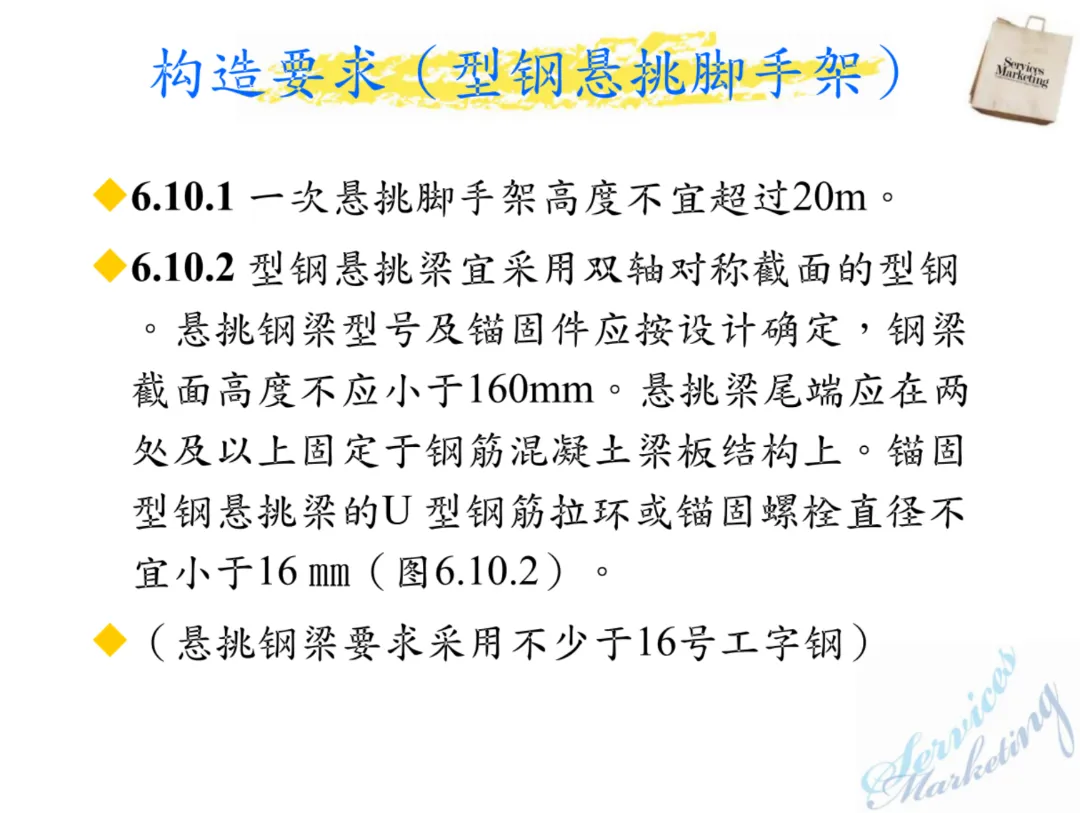 构造要求（型钢悬挑脚手架）

Services Marketing

◆6.10.1 一次悬挑脚手架高度不宜超过20m。

◆6.10.2 型钢悬挑梁宜采用双轴对称截面的型钢。悬挑钢梁型号及锚固件应按设计确定，钢梁截面高度不应小于160mm。悬挑梁尾端应在两处及以上固定于钢筋混凝土梁板结构上。锚固型钢悬挑梁的U型钢筋拉环或锚固螺栓直径不宜小于16㎜（图6.10.2）。

◆（悬挑钢梁要求采用不少于16号工字钢）

Services Marketing